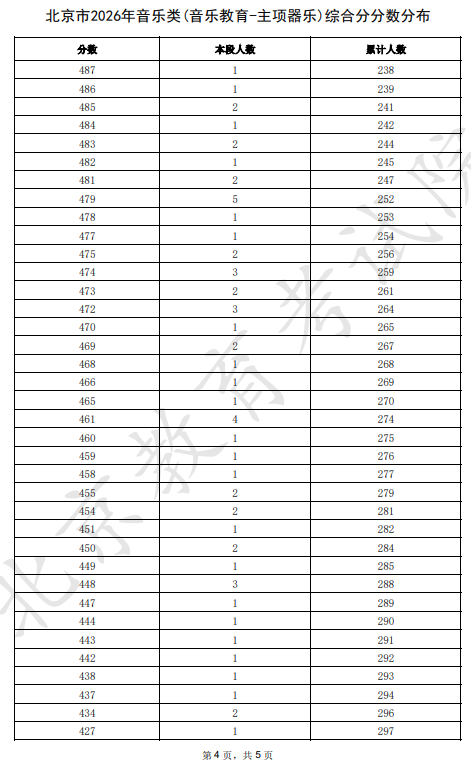 北京市2026年音乐类(音乐教育-主项器乐)综合分分数分布

| 分数 | 本段人数 | 累计人数 |
|---|---|---|
| 487 | 1 | 238 |
| 486 | 1 | 239 |
| 485 | 2 | 241 |
| 484 | 1 | 242 |
| 483 | 2 | 244 |
| 482 | 1 | 245 |
| 481 | 2 | 247 |
| 479 | 5 | 252 |
| 478 | 1 | 253 |
| 477 | 1 | 254 |
| 475 | 2 | 256 |
| 474 | 3 | 259 |
| 473 | 2 | 261 |
| 472 | 3 | 264 |
| 470 | 1 | 265 |
| 469 | 2 | 267 |
| 468 | 1 | 268 |
| 466 | 1 | 269 |
| 465 | 1 | 270 |
| 461 | 4 | 274 |
| 460 | 1 | 275 |
| 459 | 1 | 276 |
| 458 | 1 | 277 |
| 455 | 2 | 279 |
| 454 | 2 | 281 |
| 451 | 1 | 282 |
| 450 | 2 | 284 |
| 449 | 1 | 285 |
| 448 | 3 | 288 |
| 447 | 1 | 289 |
| 444 | 1 | 290 |
| 443 | 1 | 291 |
| 442 | 1 | 292 |
| 438 | 1 | 293 |
| 437 | 1 | 294 |
| 434 | 2 | 296 |
| 427 | 1 | 297 |

北京教育考试院

第4页，共5页